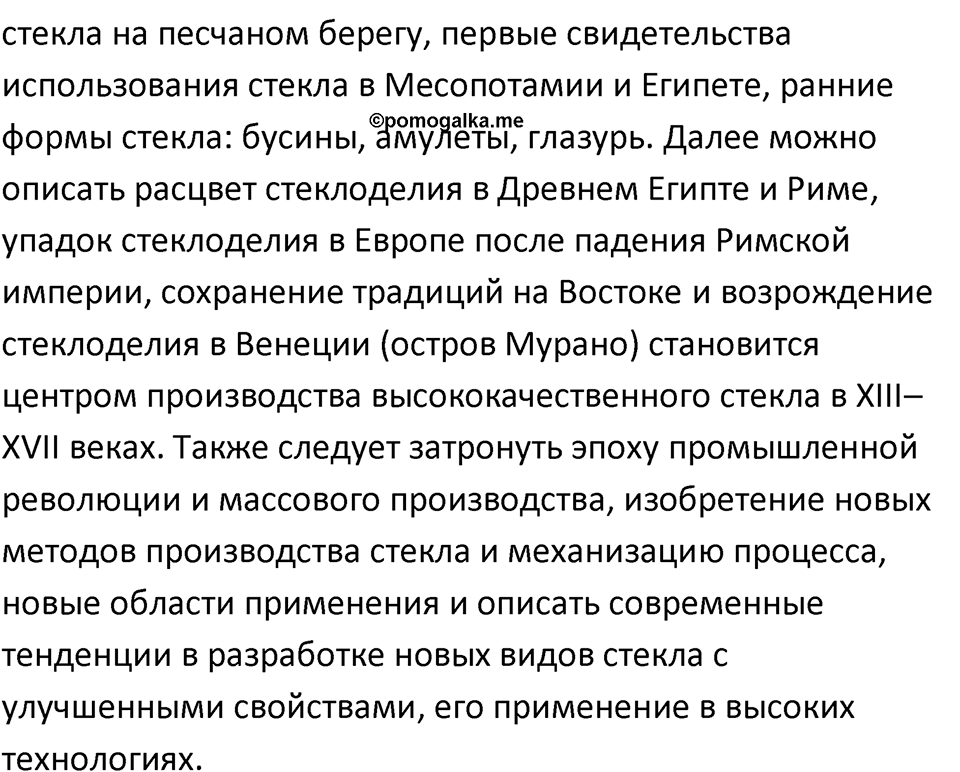 стекла на песчаном берегу, первые свидетельства использования стекла в Месопотамии и Египете, ранние формы стекла: бусины, амулеты, глазурь. Далее можно описать расцвет стеклоделия в Древнем Египте и Риме, упадок стеклоделия в Европе после падения Римской империи, сохранение традиций на Востоке и возрождение стеклоделия в Венеции (остров Мурано) становится центром производства высококачественного стекла в XIII–XVII веках. Также следует затронуть эпоху промышленной революции и массового производства, изобретение новых методов производства стекла и механизацию процесса, новые области применения и описать современные тенденции в разработке новых видов стекла с улучшенными свойствами, его применение в высоких технологиях.

©pomogalka.me